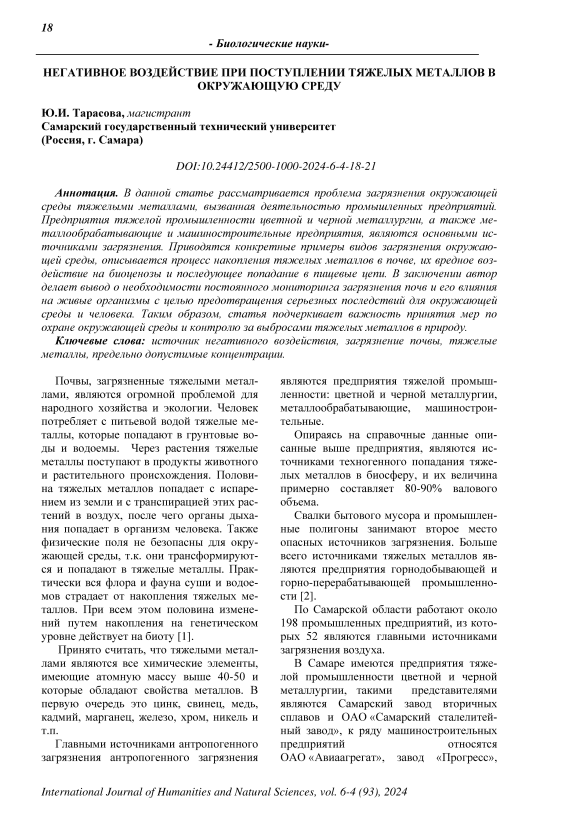 18

- Биологические науки-

НЕГАТИВНОЕ ВОЗДЕЙСТВИЕ ПРИ ПОСТУПЛЕНИИ ТЯЖЕЛЫХ МЕТАЛЛОВ В ОКРУЖАЮЩУЮ СРЕДУ

Ю.И. Тарасова, магистрант
Самарский государственный технический университет
(Россия, г. Самара)

DOI:10.24412/2500-1000-2024-6-4-18-21

Аннотация. В данной статье рассматривается проблема загрязнения окружающей среды тяжелыми металлами, вызванная деятельностью промышленных предприятий. Предприятия тяжелой промышленности цветной и черной металлургии, а также металлообрабатывающие и машиностроительные предприятия, являются основными источниками загрязнения. Приводятся конкретные примеры видов загрязнения окружающей среды, описывается процесс накопления тяжелых металлов в почве, их вредное воздействие на биоценозы и последующее попадание в пищевые цепи. В заключении автор делает вывод о необходимости постоянного мониторинга загрязнения почв и его влияния на живые организмы с целью предотвращения серьезных последствий для окружающей среды и человека. Таким образом, статья подчеркивает важность принятия мер по охране окружающей среды и контролю за выбросами тяжелых металлов в природу.

Ключевые слова: источник негативного воздействия, загрязнение почвы, тяжелые металлы, предельно допустимые концентрации.

Почвы, загрязненные тяжелыми металлами, являются огромной проблемой для народного хозяйства и экологии. Человек потребляет с питьевой водой тяжелые металлы, которые попадают в грунтовые воды и водоемы. Через растения тяжелые металлы поступают в продукты животного и растительного происхождения. Половина тяжелых металлов попадает с испарением из земли и с транспирацией этих растений в воздух, после чего органы дыхания попадает в организм человека. Также физические поля не безопасны для окружающей среды, т.к. они трансформируются и попадают в тяжелые металлы. Практически вся флора и фауна суши и водоемов страдает от накопления тяжелых металлов. При всем этом половина изменений путем накопления на генетическом уровне действует на биоту [1].

Принято считать, что тяжелыми металлами являются все химические элементы, имеющие атомную массу выше 40-50 и которые обладают свойства металлов. В первую очередь это цинк, свинец, медь, кадмий, марганец, железо, хром, никель и т.п.

Главными источниками антропогенного загрязнения антропогенного загрязнения являются предприятия тяжелой промышленности: цветной и черной металлургии, металлообрабатывающие, машиностроительные.

Опираясь на справочные данные описанные выше предприятия, являются источниками техногенного попадания тяжелых металлов в биосферу, и их величина примерно составляет 80-90% валового объема.

Свалки бытового мусора и промышленные полигоны занимают второе место опасных источников загрязнения. Больше всего источниками тяжелых металлов являются предприятия горнодобывающей и горно-перерабатывающей промышленности [2].

По Самарской области работают около 198 промышленных предприятий, из которых 52 являются главными источниками загрязнения воздуха.

В Самаре имеются предприятия тяжелой промышленности цветной и черной металлургии, такими представителями являются Самарский завод вторичных сплавов и ОАО «Самарский сталелитейный завод», к ряду машиностроительных предприятий относятся ОАО «Авиаагрегат», завод «Прогресс»,

International Journal of Humanities and Natural Sciences, vol. 6-4 (93), 2024